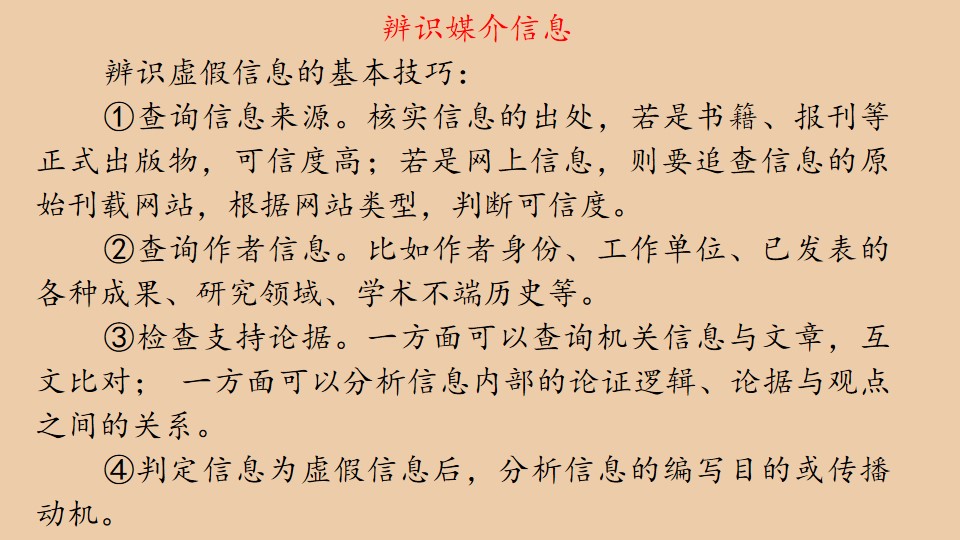 辨识媒介信息

辨识虚假信息的基本技巧：

①查询信息来源。核实信息的出处，若是书籍、报刊等正式出版物，可信度高；若是网上信息，则要追查信息的原始刊载网站，根据网站类型，判断可信度。

②查询作者信息。比如作者身份、工作单位、已发表的各种成果、研究领域、学术不端历史等。

③检查支持论据。一方面可以查询机关信息与文章，互文比对； 一方面可以分析信息内部的论证逻辑、论据与观点之间的关系。

④判定信息为虚假信息后，分析信息的编写目的或传播动机。